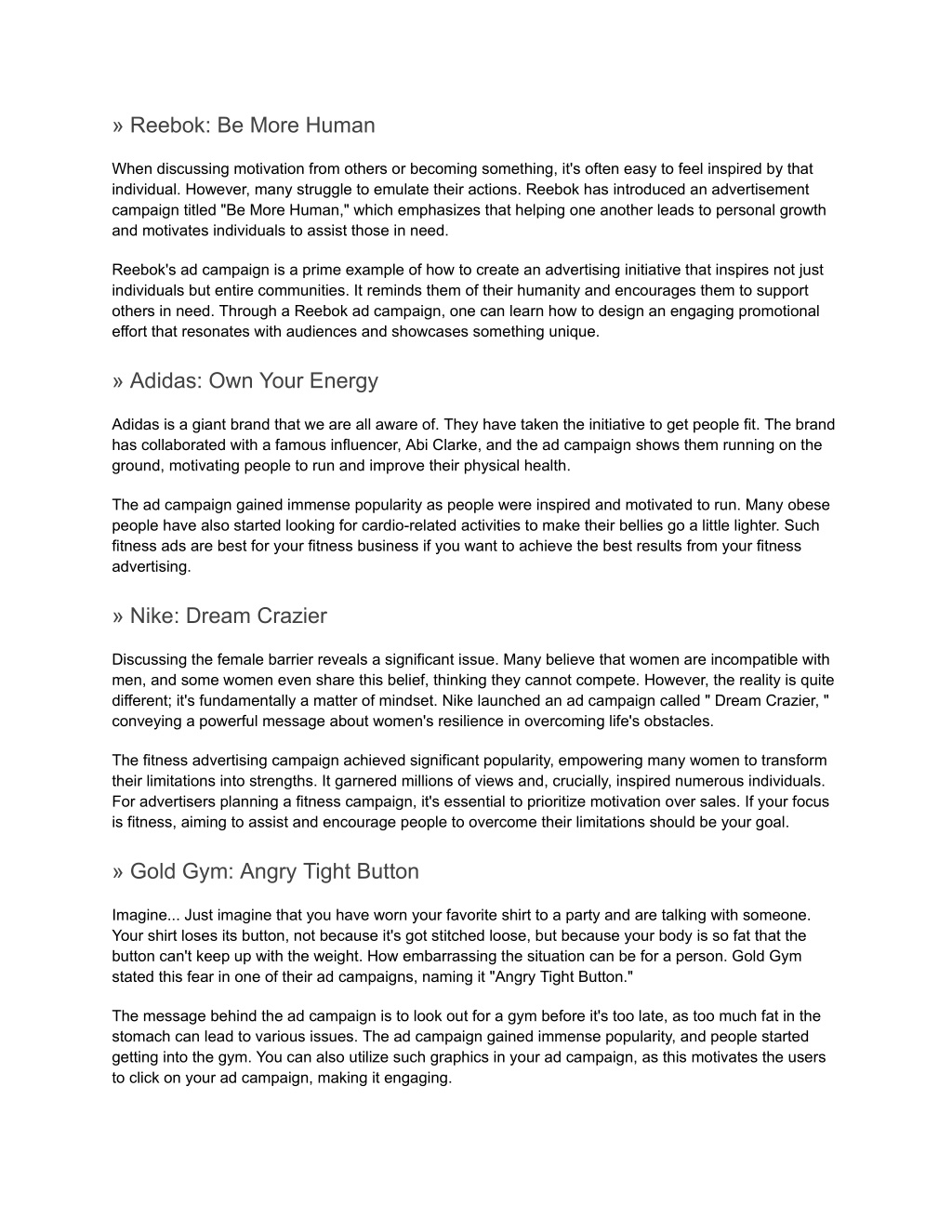 » Reebok: Be More Human

When discussing motivation from others or becoming something, it's often easy to feel inspired by that individual. However, many struggle to emulate their actions. Reebok has introduced an advertisement campaign titled "Be More Human," which emphasizes that helping one another leads to personal growth and motivates individuals to assist those in need.

Reebok's ad campaign is a prime example of how to create an advertising initiative that inspires not just individuals but entire communities. It reminds them of their humanity and encourages them to support others in need. Through a Reebok ad campaign, one can learn how to design an engaging promotional effort that resonates with audiences and showcases something unique.

» Adidas: Own Your Energy

Adidas is a giant brand that we are all aware of. They have taken the initiative to get people fit. The brand has collaborated with a famous influencer, Abi Clarke, and the ad campaign shows them running on the ground, motivating people to run and improve their physical health.

The ad campaign gained immense popularity as people were inspired and motivated to run. Many obese people have also started looking for cardio-related activities to make their bellies go a little lighter. Such fitness ads are best for your fitness business if you want to achieve the best results from your fitness advertising.

» Nike: Dream Crazier

Discussing the female barrier reveals a significant issue. Many believe that women are incompatible with men, and some women even share this belief, thinking they cannot compete. However, the reality is quite different; it's fundamentally a matter of mindset. Nike launched an ad campaign called " Dream Crazier, " conveying a powerful message about women's resilience in overcoming life's obstacles.

The fitness advertising campaign achieved significant popularity, empowering many women to transform their limitations into strengths. It garnered millions of views and, crucially, inspired numerous individuals. For advertisers planning a fitness campaign, it's essential to prioritize motivation over sales. If your focus is fitness, aiming to assist and encourage people to overcome their limitations should be your goal.

» Gold Gym: Angry Tight Button

Imagine... Just imagine that you have worn your favorite shirt to a party and are talking with someone. Your shirt loses its button, not because it's got stitched loose, but because your body is so fat that the button can't keep up with the weight. How embarrassing the situation can be for a person. Gold Gym stated this fear in one of their ad campaigns, naming it "Angry Tight Button."

The message behind the ad campaign is to look out for a gym before it's too late, as too much fat in the stomach can lead to various issues. The ad campaign gained immense popularity, and people started getting into the gym. You can also utilize such graphics in your ad campaign, as this motivates the users to click on your ad campaign, making it engaging.